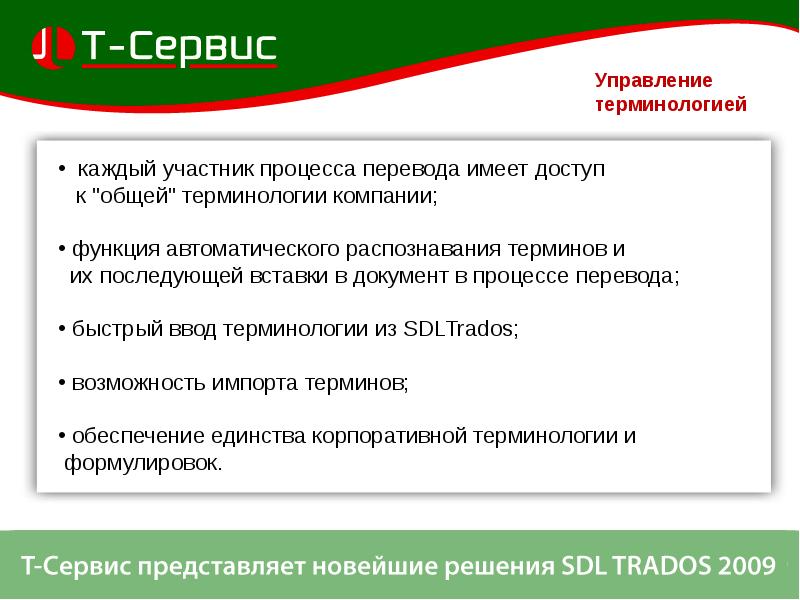 Т-Сервис

Управление терминологией

• каждый участник процесса перевода имеет доступ к "общей" терминологии компании;

• функция автоматического распознавания терминов и их последующей вставки в документ в процессе перевода;

• быстрый ввод терминологии из SDLTrados;

• возможность импорта терминов;

• обеспечение единства корпоративной терминологии и формулировок.

Т-Сервис представляет новейшие решения SDL TRADOS 2009